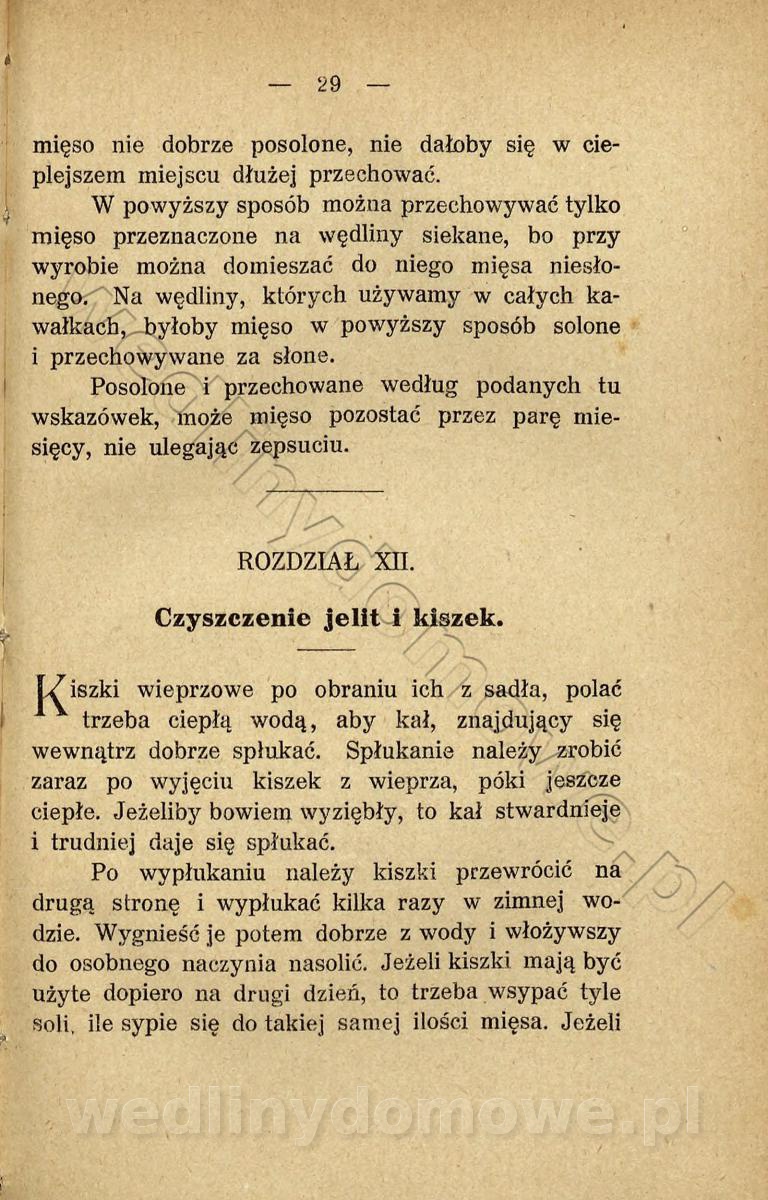 — 29 —

mięso nie dobrze posolone, nie dałoby się w cieplejszem miejscu dłużej przechować.

W powyższy sposób można przechowywać tylko mięso przeznaczone na wędliny siekane, bo przy wyrobie można domieszać do niego mięsa niesłonego. Na wędliny, których używamy w całych kawałkach, byłoby mięso w powyższy sposób solone i przechowywane za słone.

Posolone i przechowane według podanych tu wskazówek, może mięso pozostać przez parę miesięcy, nie ulegając zepsuciu.

ROZDZIAŁ XII.

Czyszczenie jelit i kiszek.

Kiszki wieprzowe po obraniu ich z sadła, polać trzeba ciepłą wodą, aby kał, znajdujący się wewnątrz dobrze spłukać. Spłukanie należy zrobić zaraz po wyjęciu kiszek z wieprza, póki jeszcze ciepłe. Jeżeliby bowiem wyziębły, to kał stwardnieje i trudniej daje się spłukać.

Po wypłukaniu należy kiszki przewrócić na drugą stronę i wypłukać kilka razy w zimnej wodzie. Wygnieść je potem dobrze z wody i włożywszy do osobnego naczynia nasolić. Jeżeli kiszki mają być użyte dopiero na drugi dzień, to trzeba wsypać tyle soli, ile sypie się do takiej samej ilości mięsa. Jeżeli

wedlinydomowe.pl